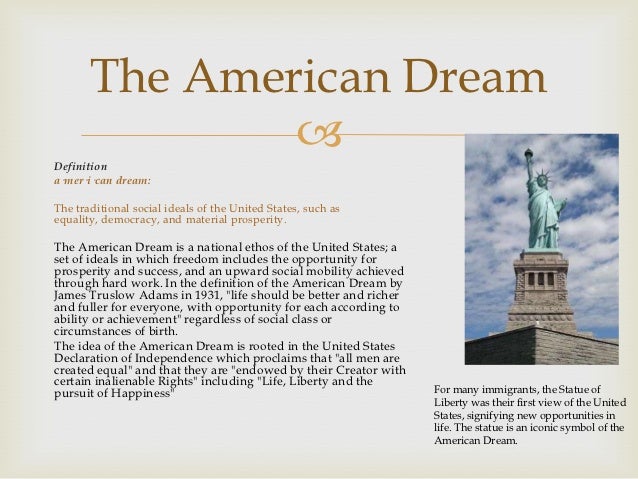 The American Dream

Definition
a mer i can dream:

The traditional social ideals of the United States, such as equality, democracy, and material prosperity.

The American Dream is a national ethos of the United States; a set of ideals in which freedom includes the opportunity for prosperity and success, and an upward social mobility achieved through hard work. In the definition of the American Dream by James Truslow Adams in 1931, "life should be better and richer and fuller for everyone, with opportunity for each according to ability or achievement" regardless of social class or circumstances of birth.

The idea of the American Dream is rooted in the United States Declaration of Independence which proclaims that "all men are created equal" and that they are "endowed by their Creator with certain inalienable Rights" including "Life, Liberty and the pursuit of Happiness"

For many immigrants, the Statue of Liberty was their first view of the United States, signifying new opportunities in life. The statue is an iconic symbol of the American Dream.